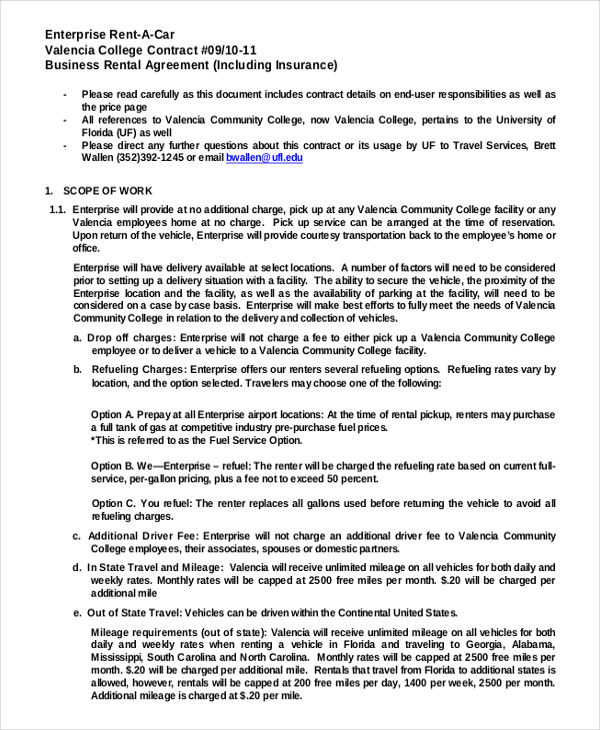 Enterprise Rent-A-Car
Valencia College Contract #09/10-11
Business Rental Agreement (Including Insurance)

- Please read carefully as this document includes contract details on end-user responsibilities as well as the price page
- All references to Valencia Community College, now Valencia College, pertains to the University of Florida (UF) as well
- Please direct any further questions about this contract or its usage by UF to Travel Services, Brett Wallen (352)392-1245 or email bwallen@ufl.edu

1. SCOPE OF WORK

1.1. Enterprise will provide at no additional charge, pick up at any Valencia Community College facility or any Valencia employees home at no charge. Pick up service can be arranged at the time of reservation. Upon return of the vehicle, Enterprise will provide courtesy transportation back to the employee's home or office.

Enterprise will have delivery available at select locations. A number of factors will need to be considered prior to setting up a delivery situation with a facility. The ability to secure the vehicle, the proximity of the Enterprise location and the facility, as well as the availability of parking at the facility, will need to be considered on a case by case basis. Enterprise will make best efforts to fully meet the needs of Valencia Community College in relation to the delivery and collection of vehicles.

a. Drop off charges: Enterprise will not charge a fee to either pick up a Valencia Community College employee or to deliver a vehicle to a Valencia Community College facility.

b. Refueling Charges: Enterprise offers our renters several refueling options. Refueling rates vary by location, and the option selected. Travelers may choose one of the following:

Option A. Prepay at all Enterprise airport locations: At the time of rental pickup, renters may purchase a full tank of gas at competitive industry pre-purchase fuel prices.
*This is referred to as the Fuel Service Option.

Option B. We—Enterprise – refuel: The renter will be charged the refueling rate based on current full-service, per-gallon pricing, plus a fee not to exceed 50 percent.

Option C. You refuel: The renter replaces all gallons used before returning the vehicle to avoid all refueling charges.

c. Additional Driver Fee: Enterprise will not charge an additional driver fee to Valencia Community College employees, their associates, spouses or domestic partners.

d. In State Travel and Mileage: Valencia will receive unlimited mileage on all vehicles for both daily and weekly rates. Monthly rates will be capped at 2500 free miles per month. $.20 will be charged per additional mile

e. Out of State Travel: Vehicles can be driven within the Continental United States.

Mileage requirements (out of state): Valencia will receive unlimited mileage on all vehicles for both daily and weekly rates when renting a vehicle in Florida and traveling to Georgia, Alabama, Mississippi, South Carolina and North Carolina. Monthly rates will be capped at 2500 free miles per month. $.20 will be charged per additional mile. Rentals that travel from Florida to additional states is allowed, however, rentals will be capped at 200 free miles per day, 1400 per week, 2500 per month. Additional mileage is charged at $.20 per mile.